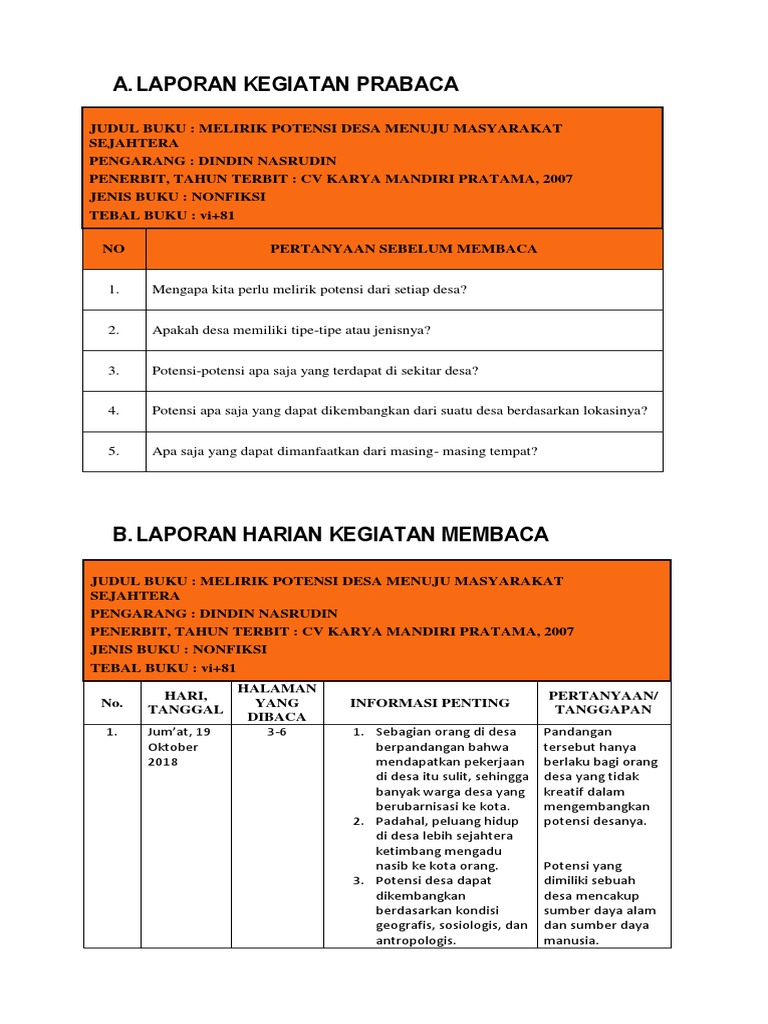 A. LAPORAN KEGIATAN PRABACA

JUDUL BUKU : MELIRIK POTENSI DESA MENUJU MASYARAKAT SEJAHTERA
PENGARANG : DINDIN NASRUDIN
PENERBIT, TAHUN TERBIT : CV KARYA MANDIRI PRATAMA, 2007
JENIS BUKU : NONFIKSI
TEBAL BUKU : vi+81

| NO | PERTANYAAN SEBELUM MEMBACA |
|---|---|
| 1. | Mengapa kita perlu melirik potensi dari setiap desa? |
| 2. | Apakah desa memiliki tipe-tipe atau jenisnya? |
| 3. | Potensi-potensi apa saja yang terdapat di sekitar desa? |
| 4. | Potensi apa saja yang dapat dikembangkan dari suatu desa berdasarkan lokasinya? |
| 5. | Apa saja yang dapat dimanfaatkan dari masing- masing tempat? |

B. LAPORAN HARIAN KEGIATAN MEMBACA

JUDUL BUKU : MELIRIK POTENSI DESA MENUJU MASYARAKAT SEJAHTERA
PENGARANG : DINDIN NASRUDIN
PENERBIT, TAHUN TERBIT : CV KARYA MANDIRI PRATAMA, 2007
JENIS BUKU : NONFIKSI
TEBAL BUKU : vi+81

| No. | HARI, TANGGAL | HALAMAN YANG DIBACA | INFORMASI PENTING | PERTANYAAN/ TANGGAPAN |
|---|---|---|---|---|
| 1. | Jum'at, 19 Oktober 2018 | 3-6 | 1. Sebagian orang di desa berpandangan bahwa mendapatkan pekerjaan di desa itu sulit, sehingga banyak warga desa yang berubarnisasi ke kota. 2. Padahal, peluang hidup di desa lebih sejahtera ketimbang mengadu nasib ke kota orang. 3. Potensi desa dapat dikembangkan berdasarkan kondisi geografis, sosiologis, dan antropologis. | Pandangan tersebut hanya berlaku bagi orang desa yang tidak kreatif dalam mengembangkan potensi desanya. Potensi yang dimiliki sebuah desa mencakup sumber daya alam dan sumber daya manusia. |